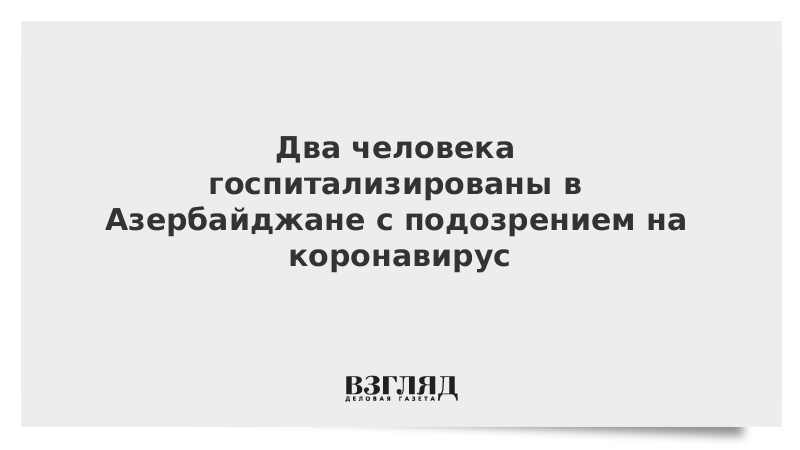 Два человека госпитализированы в Азербайджане с подозрением на коронавирус

ВЗГЛЯД
ДЕЛОВАЯ ГАЗЕТА